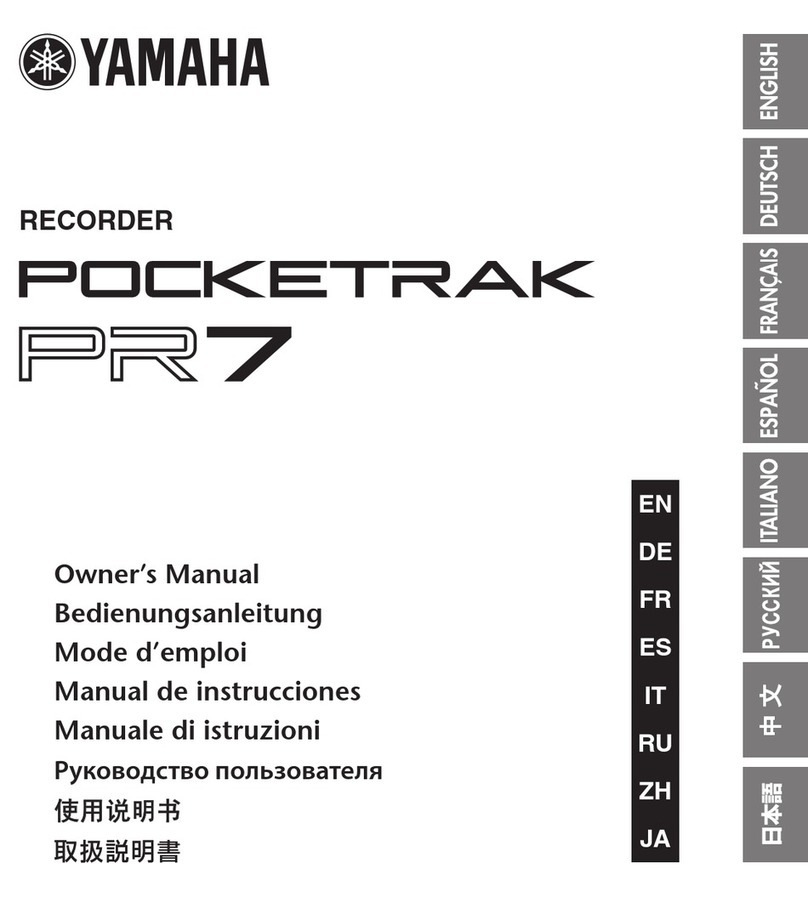 YAMAHA

RECORDER

POCKETRAK

PR7

Owner's Manual
Bedienungsanleitung
Mode d'emploi
Manual de instrucciones
Manuale di istruzioni
Руководство пользователя
使用说明书
取扱説明書

EN
DE
FR
ES
IT
RU
ZH
JA

ENGLISH
DEUTSCH
FRANÇAIS
ESPAÑOL
ITALIANO
РУССКИЙ
中文
日本語